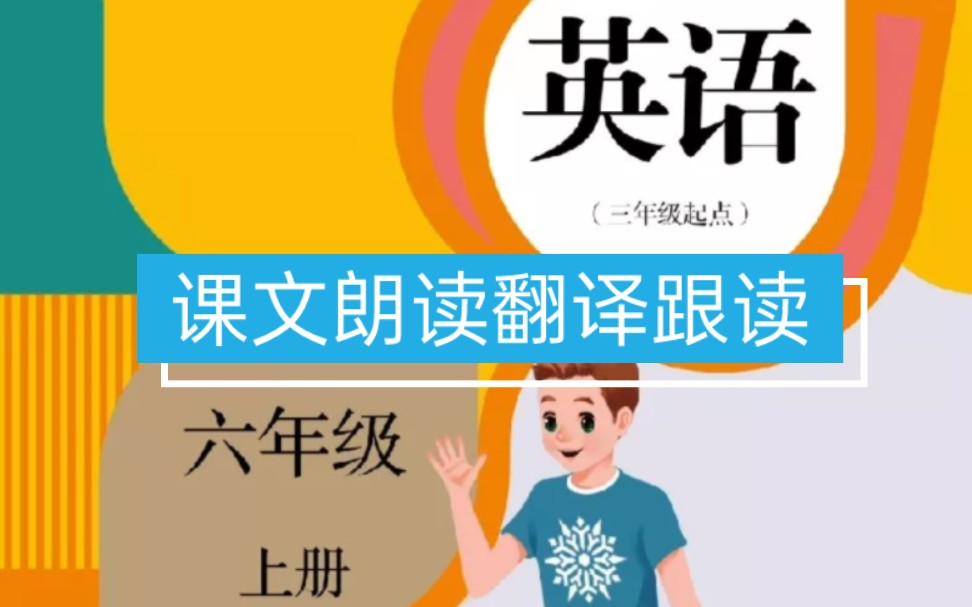 英语

（三年级起点）

课文朗读翻译跟读

六年级

上册